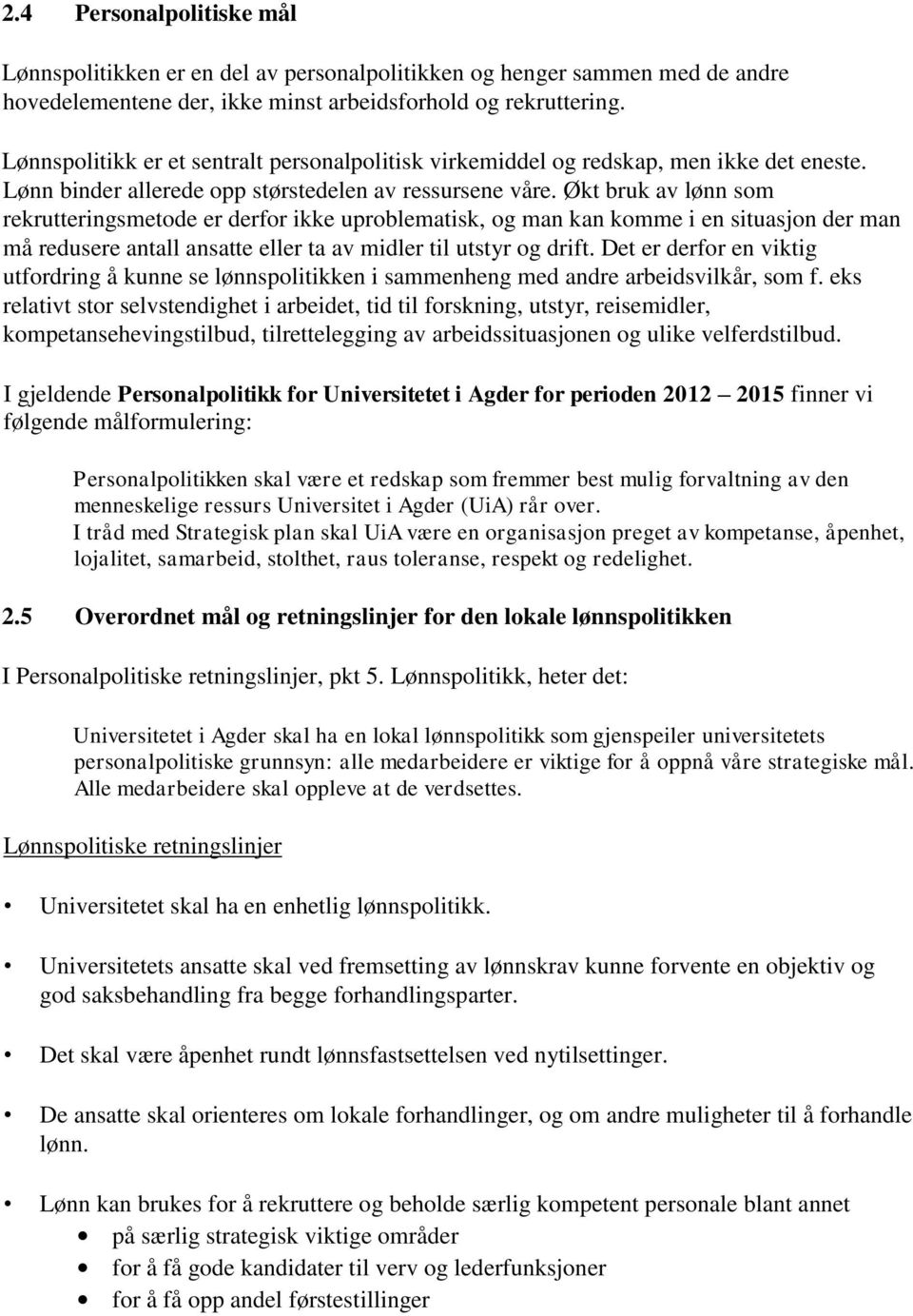 2.4 Personalpolitiske mål

Lønnspolitikken er en del av personalpolitikken og henger sammen med de andre hovedelementene der, ikke minst arbeidsforhold og rekruttering.

Lønnspolitikk er et sentralt personalpolitisk virkemiddel og redskap, men ikke det eneste. Lønn binder allerede opp størstedelen av ressursene våre. Økt bruk av lønn som rekrutteringsmetode er derfor ikke uproblematisk, og man kan komme i en situasjon der man må redusere antall ansatte eller ta av midler til utstyr og drift. Det er derfor en viktig utfordring å kunne se lønnspolitikken i sammenheng med andre arbeidsvilkår, som f. eks relativt stor selvstendighet i arbeidet, tid til forskning, utstyr, reisemidler, kompetansehevingstilbud, tilrettelegging av arbeidssituasjonen og ulike velferdstilbud.

I gjeldende Personalpolitikk for Universitetet i Agder for perioden 2012 – 2015 finner vi følgende målformulering:

Personalpolitikken skal være et redskap som fremmer best mulig forvaltning av den menneskelige ressurs Universitet i Agder (UiA) rår over.
I tråd med Strategisk plan skal UiA være en organisasjon preget av kompetanse, åpenhet, lojalitet, samarbeid, stolthet, raus toleranse, respekt og redelighet.

2.5 Overordnet mål og retningslinjer for den lokale lønnspolitikken

I Personalpolitiske retningslinjer, pkt 5. Lønnspolitikk, heter det:

Universitetet i Agder skal ha en lokal lønnspolitikk som gjenspeiler universitetets personalpolitiske grunnsyn: alle medarbeidere er viktige for å oppnå våre strategiske mål. Alle medarbeidere skal oppleve at de verdsettes.

Lønnspolitiske retningslinjer

• Universitetet skal ha en enhetlig lønnspolitikk.

• Universitetets ansatte skal ved fremsetting av lønnskrav kunne forvente en objektiv og god saksbehandling fra begge forhandlingsparter.

• Det skal være åpenhet rundt lønnsfastsettelsen ved nytilsettinger.

• De ansatte skal orienteres om lokale forhandlinger, og om andre muligheter til å forhandle lønn.

• Lønn kan brukes for å rekruttere og beholde særlig kompetent personale blant annet
  • på særlig strategisk viktige områder
  • for å få gode kandidater til verv og lederfunksjoner
  • for å få opp andel førstestillinger